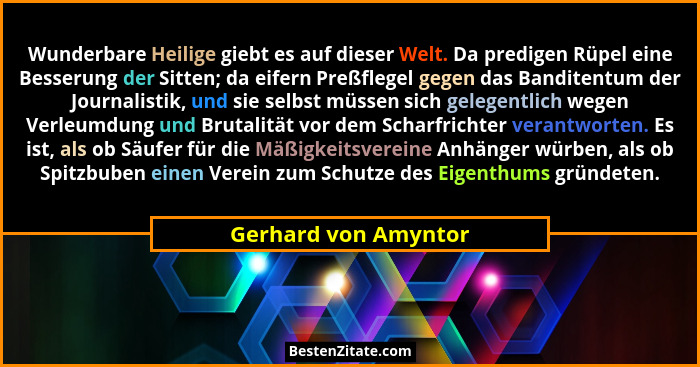 Wunderbare Heilige giebt es auf dieser Welt. Da predigen Rüpel eine Besserung der Sitten; da eifern Preßflegel gegen das Banditentum der Journalistik, und sie selbst müssen sich gelegentlich wegen Verleumdung und Brutalität vor dem Scharfrichter verantworten. Es ist, als ob Säufer für die Mäßigkeitsvereine Anhänger würben, als ob Spitzbuben einen Verein zum Schutze des Eigenthums gründeten.

Gerhard von Amyntor

BestenZitate.com